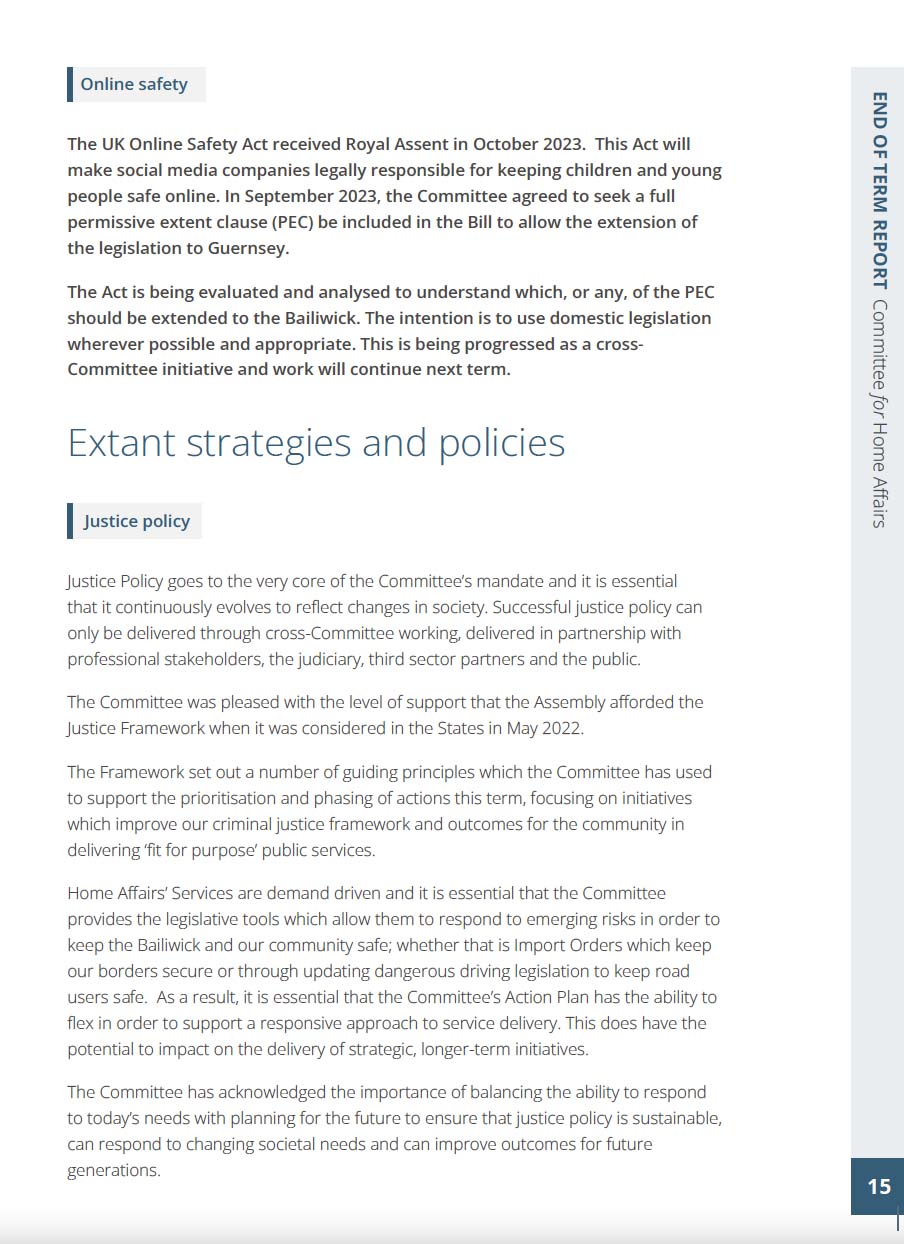 Online safety

The UK Online Safety Act received Royal Assent in October 2023. This Act will make social media companies legally responsible for keeping children and young people safe online. In September 2023, the Committee agreed to seek a full permissive extent clause (PEC) be included in the Bill to allow the extension of the legislation to Guernsey.

The Act is being evaluated and analysed to understand which, or any, of the PEC should be extended to the Bailiwick. The intention is to use domestic legislation wherever possible and appropriate. This is being progressed as a cross-Committee initiative and work will continue next term.

Extant strategies and policies

Justice policy

Justice Policy goes to the very core of the Committee's mandate and it is essential that it continuously evolves to reflect changes in society. Successful justice policy can only be delivered through cross-Committee working, delivered in partnership with professional stakeholders, the judiciary, third sector partners and the public.

The Committee was pleased with the level of support that the Assembly afforded the Justice Framework when it was considered in the States in May 2022.

The Framework set out a number of guiding principles which the Committee has used to support the prioritisation and phasing of actions this term, focusing on initiatives which improve our criminal justice framework and outcomes for the community in delivering 'fit for purpose' public services.

Home Affairs' Services are demand driven and it is essential that the Committee provides the legislative tools which allow them to respond to emerging risks in order to keep the Bailiwick and our community safe; whether that is Import Orders which keep our borders secure or through updating dangerous driving legislation to keep road users safe. As a result, it is essential that the Committee's Action Plan has the ability to flex in order to support a responsive approach to service delivery. This does have the potential to impact on the delivery of strategic, longer-term initiatives.

The Committee has acknowledged the importance of balancing the ability to respond to today's needs with planning for the future to ensure that justice policy is sustainable, can respond to changing societal needs and can improve outcomes for future generations.

END OF TERM REPORT Committee for Home Affairs

15